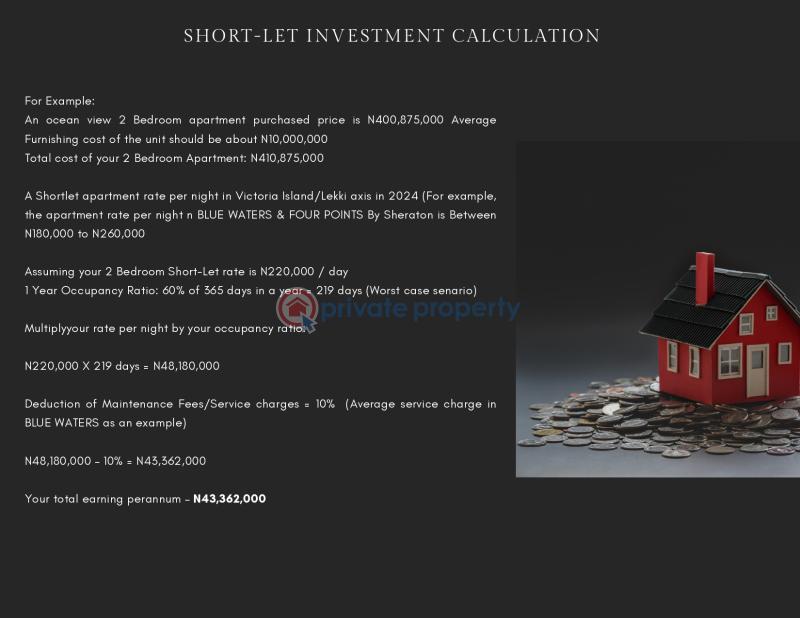 SHORT-LET INVESTMENT CALCULATION

For Example:
An ocean view 2 Bedroom apartment purchased price is N400,875,000 Average Furnishing cost of the unit should be about N10,000,000
Total cost of your 2 Bedroom Apartment: N410,875,000

A Shortlet apartment rate per night in Victoria Island/Lekki axis in 2024 (For example, the apartment rate per night n BLUE WATERS & FOUR POINTS By Sheraton is Between N180,000 to N260,000

Assuming your 2 Bedroom Short-Let rate is N220,000 / day
1 Year Occupancy Ratio: 60% of 365 days in a year = 219 days (Worst case senario)

Multiplyyour rate per night by your occupancy ratio.

N220,000 X 219 days = N48,180,000

Deduction of Maintenance Fees/Service charges = 10% (Average service charge in BLUE WATERS as an example)

N48,180,000 - 10% = N43,362,000

Your total earning perannum - N43,362,000

private property